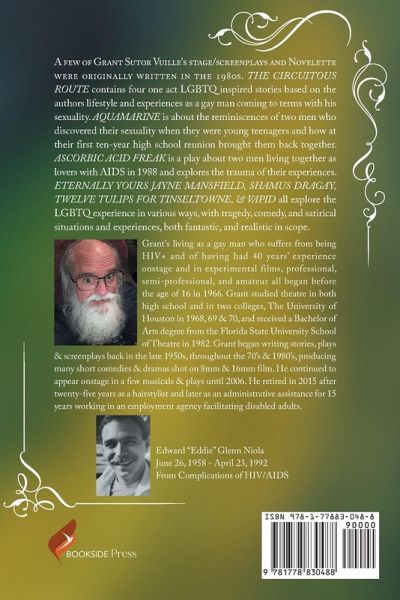 A few of Grant Sutor Vuille's stage/screenplays and Novelette were originally written in the 1980s. THE CIRCUITOUS ROUTE contains four one act LGBTQ inspired stories based on the authors lifestyle and experiences as a gay man coming to terms with his sexuality. AQUAMARINE is about the reminiscences of two men who discovered their sexuality when they were young teenagers and how at their first ten-year high school reunion brought them back together. ASCORBIC ACID FREAK is a play about two men living together as lovers with AIDS in 1988 and explores the trauma of their experiences. ETERNALLY YOURS JAYNE MANSFIELD, SHAMUS DRAGAY, TWELVE TULIPS FOR TINSELTOWNE, & VAPID all explore the LGBTQ experience in various ways, with tragedy, comedy, and satirical situations and experiences, both fantastic, and realistic in scope.

Grant's living as a gay man who suffers from being HIV+ and of having had 40 years' experience onstage and in experimental films, professional, semi-professional, and amateur all began before the age of 16 in 1966. Grant studied theatre in both high school and in two colleges, The University of Houston in 1968, 69 & 70, and received a Bachelor of Arts degree from the Florida State University School of Theatre in 1982. Grant began writing stories, plays & screenplays back in the late 1950s, throughout the 70's & 1980's, producing many short comedies & dramas shot on 8mm & 16mm film. He continued to appear onstage in a few musicals & plays until 2006. He retired in 2015 after twenty-five years as a hairstylist and later as an administrative assistance for 15 years working in an employment agency facilitating disabled adults.

Edward "Eddie" Glenn Niola
June 26, 1958 - April 23, 1992
From Complications of HIV/AIDS

BOOKSIDE Press

ISBN 978-1-77883-048-8
90000
9 781778 830488